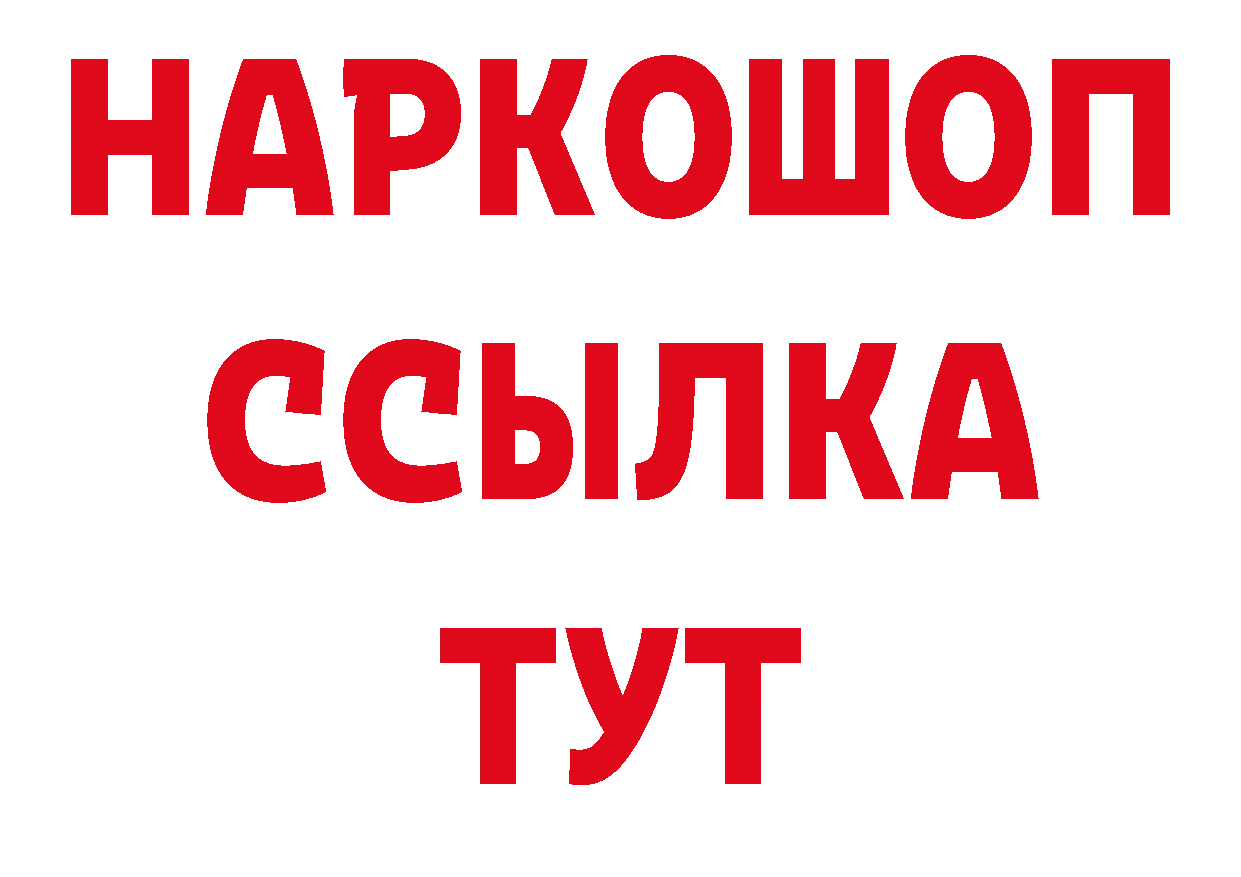 НАРКОШОП
ССЫЛКА
ТУТ